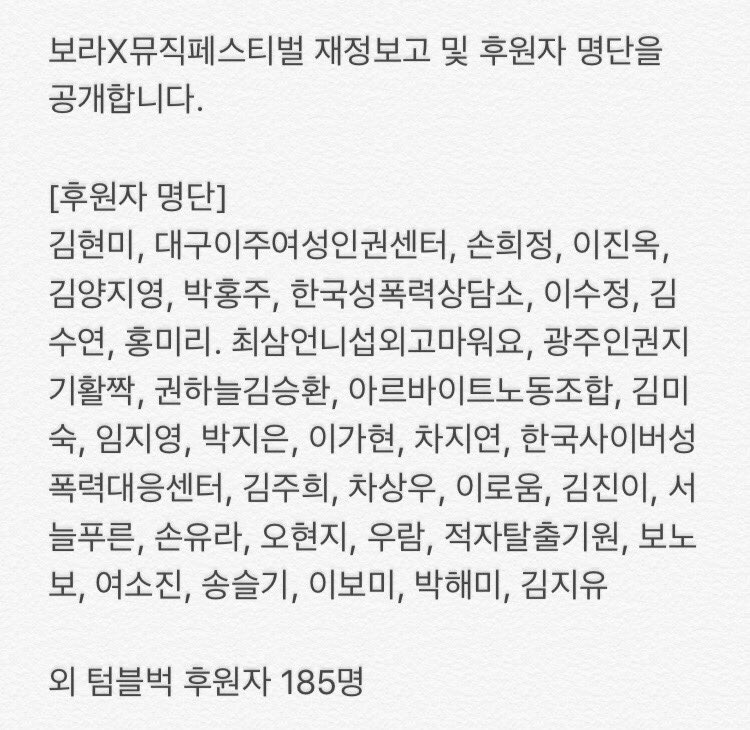 보라X뮤직페스티벌 재정보고 및 후원자 명단을 공개합니다.

[후원자 명단]
김현미, 대구이주여성인권센터, 손희정, 이진옥, 김양지영, 박홍주, 한국성폭력상담소, 이수정, 김수연, 홍미리. 최삼언니섭외고마워요, 광주인권지기활짝, 권하늘김승환, 아르바이트노동조합, 김미숙, 임지영, 박지은, 이가현, 차지연, 한국사이버성폭력대응센터, 김주희, 차상우, 이로움, 김진이, 서늘푸른, 손유라, 오현지, 우람, 적자탈출기원, 보노보, 여소진, 송슬기, 이보미, 박해미, 김지유

외 텀블벅 후원자 185명